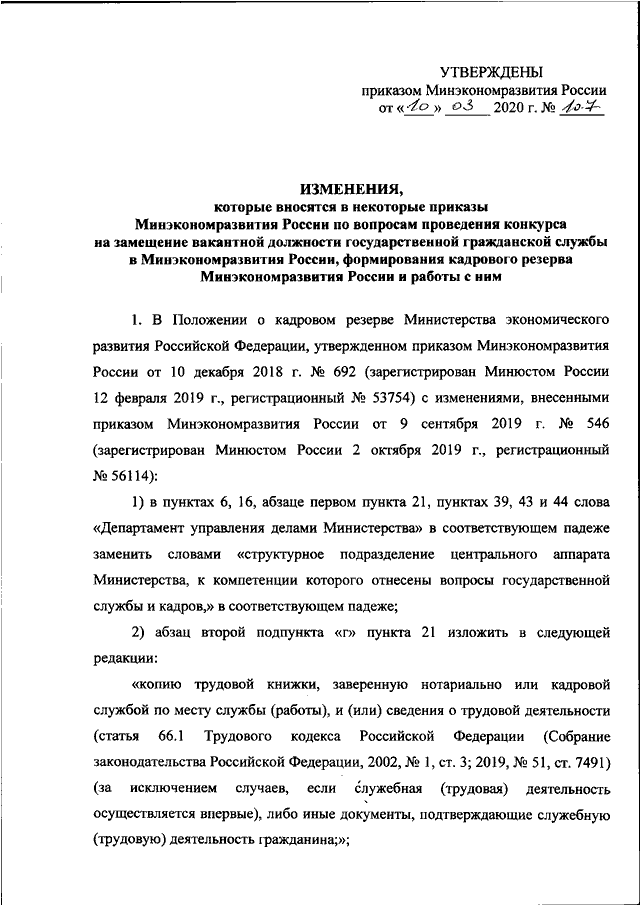 УТВЕРЖДЕНЫ
приказом Минэкономразвития России
от «10» 03 2020 г. № 107

ИЗМЕНЕНИЯ,
которые вносятся в некоторые приказы Минэкономразвития России по вопросам проведения конкурса на замещение вакантной должности государственной гражданской службы в Минэкономразвития России, формирования кадрового резерва Минэкономразвития России и работы с ним

1. В Положении о кадровом резерве Министерства экономического развития Российской Федерации, утвержденном приказом Минэкономразвития России от 10 декабря 2018 г. № 692 (зарегистрирован Минюстом России 12 февраля 2019 г., регистрационный № 53754) с изменениями, внесенными приказом Минэкономразвития России от 9 сентября 2019 г. № 546 (зарегистрирован Минюстом России 2 октября 2019 г., регистрационный № 56114):

1) в пунктах 6, 16, абзаце первом пункта 21, пунктах 39, 43 и 44 слова «Департамент управления делами Министерства» в соответствующем падеже заменить словами «структурное подразделение центрального аппарата Министерства, к компетенции которого отнесены вопросы государственной службы и кадров,» в соответствующем падеже;

2) абзац второй подпункта «г» пункта 21 изложить в следующей редакции:

«копию трудовой книжки, заверенную нотариально или кадровой службой по месту службы (работы), и (или) сведения о трудовой деятельности (статья 66.1 Трудового кодекса Российской Федерации (Собрание законодательства Российской Федерации, 2002, № 1, ст. 3; 2019, № 51, ст. 7491) (за исключением случаев, если служебная (трудовая) деятельность осуществляется впервые), либо иные документы, подтверждающие служебную (трудовую) деятельность гражданина;»;